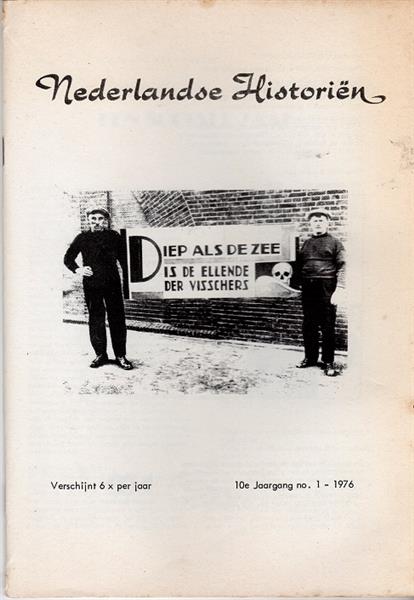 Nederlandse Historiën

DIEP ALS DE ZEE
IS DE ELLENDE
DER VISSCHERS

Verschijnt 6 x per jaar

10e Jaargang no. 1 - 1976